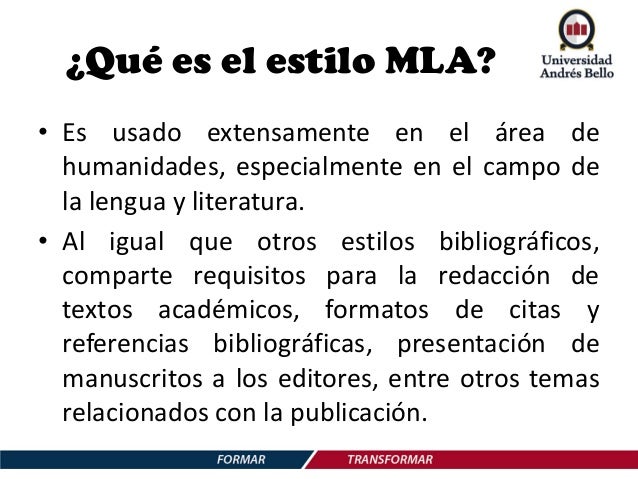 ¿Qué es el estilo MLA?

Universidad Andrés Bello

• Es usado extensamente en el área de humanidades, especialmente en el campo de la lengua y literatura.

• Al igual que otros estilos bibliográficos, comparte requisitos para la redacción de textos académicos, formatos de citas y referencias bibliográficas, presentación de manuscritos a los editores, entre otros temas relacionados con la publicación.

FORMAR TRANSFORMAR